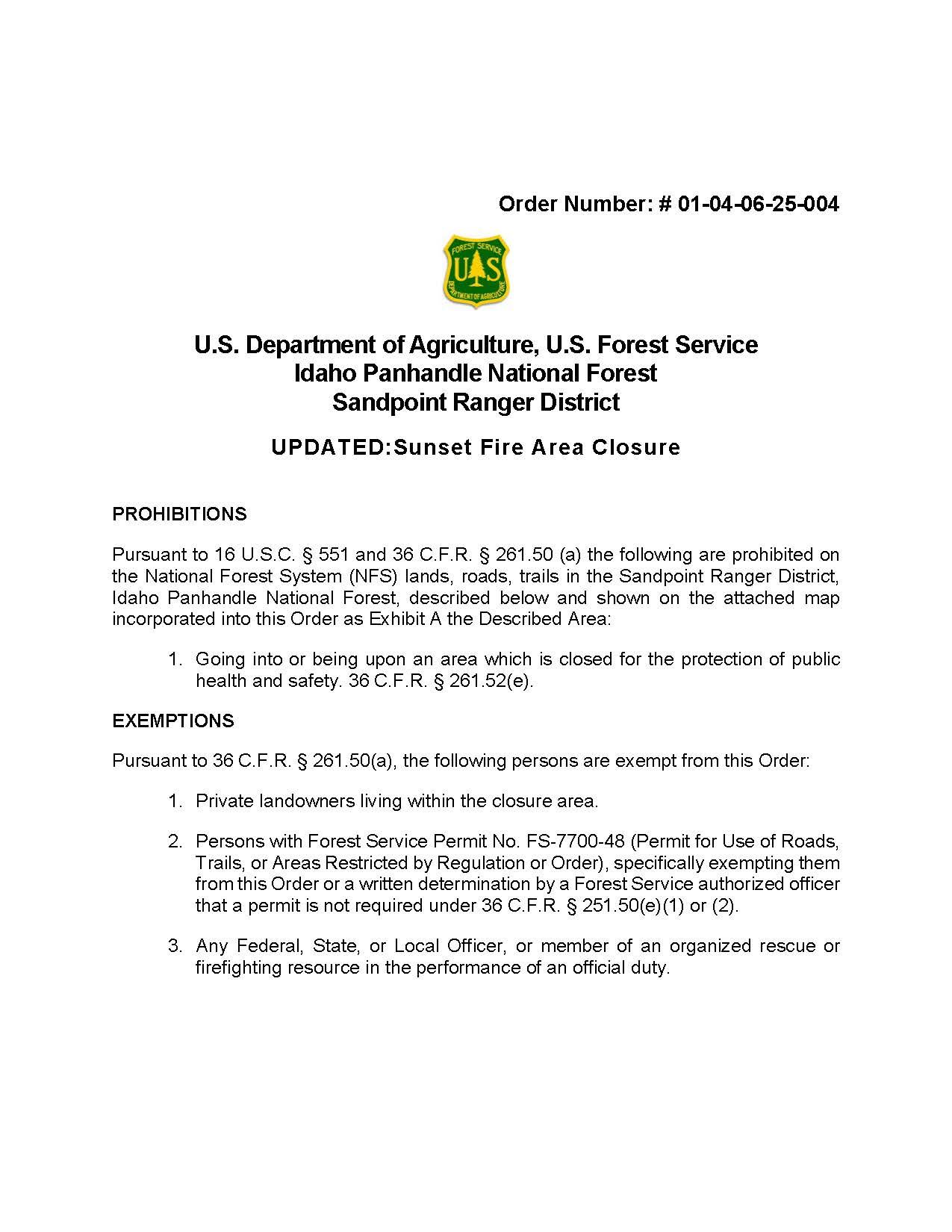 Order Number: # 01-04-06-25-004

FOREST SERVICE
U S
DEPARTMENT OF AGRICULTURE

U.S. Department of Agriculture, U.S. Forest Service
Idaho Panhandle National Forest
Sandpoint Ranger District

UPDATED:Sunset Fire Area Closure

PROHIBITIONS

Pursuant to 16 U.S.C. § 551 and 36 C.F.R. § 261.50 (a) the following are prohibited on the National Forest System (NFS) lands, roads, trails in the Sandpoint Ranger District, Idaho Panhandle National Forest, described below and shown on the attached map incorporated into this Order as Exhibit A the Described Area:

1. Going into or being upon an area which is closed for the protection of public health and safety. 36 C.F.R. § 261.52(e).

EXEMPTIONS

Pursuant to 36 C.F.R. § 261.50(a), the following persons are exempt from this Order:

1. Private landowners living within the closure area.

2. Persons with Forest Service Permit No. FS-7700-48 (Permit for Use of Roads, Trails, or Areas Restricted by Regulation or Order), specifically exempting them from this Order or a written determination by a Forest Service authorized officer that a permit is not required under 36 C.F.R. § 251.50(e)(1) or (2).

3. Any Federal, State, or Local Officer, or member of an organized rescue or firefighting resource in the performance of an official duty.